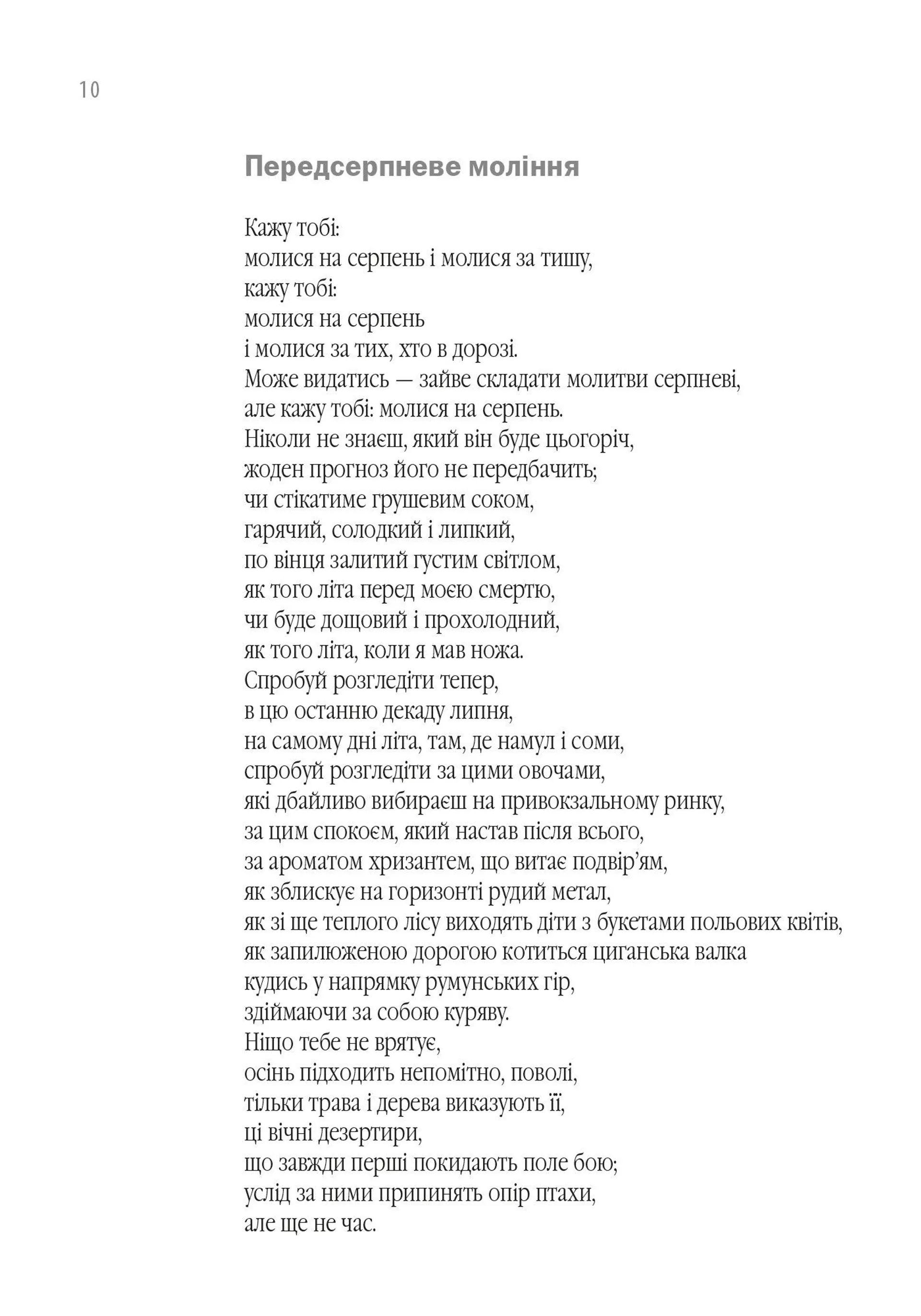 10

Передсерпневе моління

Кажу тобі:
молися на серпень і молися за тишу,
кажу тобі:
молися на серпень
і молися за тих, хто в дорозі.
Може видатись — зайве складати молитви серпневі,
але кажу тобі: молися на серпень.
Ніколи не знаєш, який він буде цьогоріч,
жоден прогноз його не передбачить;
чи стікатиме грушевим соком,
гарячий, солодкий і липкий,
по вінця залитий густим світлом,
як того літа перед моєю смертю,
чи буде дощовий і прохолодний,
як того літа, коли я мав ножа.
Спробуй розгледіти тепер,
в цю останню декаду липня,
на самому дні літа, там, де намул і соми,
спробуй розгледіти за цими овочами,
які дбайливо вибираєш на привокзальному ринку,
за цим спокоєм, який настав після всього,
за ароматом хризантем, що витає подвір'ям,
як зблискує на горизонті рудий метал,
як зі ще теплого лісу виходять діти з букетами польових квітів,
як запилюженою дорогою котиться циганська валка
кудись у напрямку румунських гір,
здіймаючи за собою куряву.
Ніщо тебе не врятує,
осінь підходить непомітно, поволі,
тільки трава і дерева виказують її,
ці вічні дезертири,
що завжди перші покидають поле бою;
услід за ними припинять опір птахи,
але ще не час.